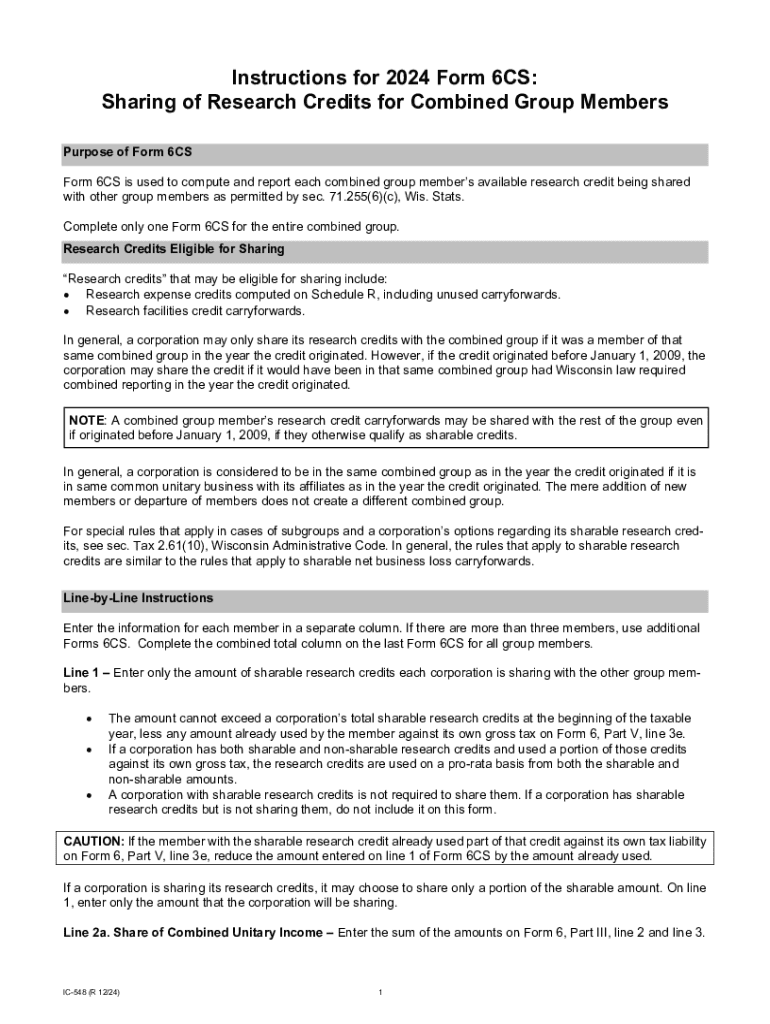 Instructions for 2024 Form 6CS:
Sharing of Research Credits for Combined Group Members

Purpose of Form 6CS

Form 6CS is used to compute and report each combined group member's available research credit being shared with other group members as permitted by sec. 71.255(6)(c), Wis. Stats.

Complete only one Form 6CS for the entire combined group.

Research Credits Eligible for Sharing

"Research credits" that may be eligible for sharing include:
• Research expense credits computed on Schedule R, including unused carryforwards.
• Research facilities credit carryforwards.

In general, a corporation may only share its research credits with the combined group if it was a member of that same combined group in the year the credit originated. However, if the credit originated before January 1, 2009, the corporation may share the credit if it would have been in that same combined group had Wisconsin law required combined reporting in the year the credit originated.

NOTE: A combined group member's research credit carryforwards may be shared with the rest of the group even if originated before January 1, 2009, if they otherwise qualify as sharable credits.

In general, a corporation is considered to be in the same combined group as in the year the credit originated if it is in same common unitary business with its affiliates as in the year the credit originated. The mere addition of new members or departure of members does not create a different combined group.

For special rules that apply in cases of subgroups and a corporation's options regarding its sharable research credits, see sec. Tax 2.61(10), Wisconsin Administrative Code. In general, the rules that apply to sharable research credits are similar to the rules that apply to sharable net business loss carryforwards.

Line-by-Line Instructions

Enter the information for each member in a separate column. If there are more than three members, use additional Forms 6CS. Complete the combined total column on the last Form 6CS for all group members.

Line 1 – Enter only the amount of sharable research credits each corporation is sharing with the other group members.

• The amount cannot exceed a corporation's total sharable research credits at the beginning of the taxable year, less any amount already used by the member against its own gross tax on Form 6, Part V, line 3e.
• If a corporation has both sharable and non-sharable research credits and used a portion of those credits against its own gross tax, the research credits are used on a pro-rata basis from both the sharable and non-sharable amounts.
• A corporation with sharable research credits is not required to share them. If a corporation has sharable research credits but is not sharing them, do not include it on this form.

CAUTION: If the member with the sharable research credit already used part of that credit against its own tax liability on Form 6, Part V, line 3e, reduce the amount entered on line 1 of Form 6CS by the amount already used.

If a corporation is sharing its research credits, it may choose to share only a portion of the sharable amount. On line 1, enter only the amount that the corporation will be sharing.

Line 2a. Share of Combined Unitary Income – Enter the sum of the amounts on Form 6, Part III, line 2 and line 3.

IC-548 (R 12/24)

1